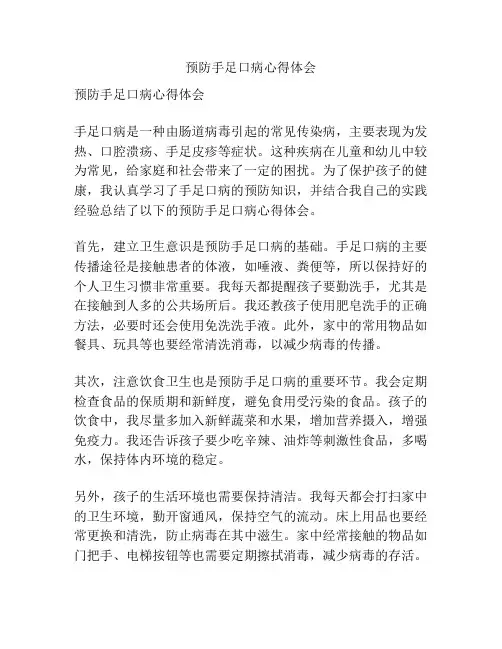 预防手足口病心得体会

预防手足口病心得体会

手足口病是一种由肠道病毒引起的常见传染病，主要表现为发热、口腔溃疡、手足皮疹等症状。这种疾病在儿童和幼儿中较为常见，给家庭和社会带来了一定的困扰。为了保护孩子的健康，我认真学习了手足口病的预防知识，并结合我自己的实践经验总结了以下的预防手足口病心得体会。

首先，建立卫生意识是预防手足口病的基础。手足口病的主要传播途径是接触患者的体液，如唾液、粪便等，所以保持好的个人卫生习惯非常重要。我每天都提醒孩子要勤洗手，尤其是在接触到人多的公共场所后。我还教孩子使用肥皂洗手的正确方法，必要时还会使用免洗洗手液。此外，家中的常用物品如餐具、玩具等也要经常清洗消毒，以减少病毒的传播。

其次，注意饮食卫生也是预防手足口病的重要环节。我会定期检查食品的保质期和新鲜度，避免食用受污染的食品。孩子的饮食中，我尽量多加入新鲜蔬菜和水果，增加营养摄入，增强免疫力。我还告诉孩子要少吃辛辣、油炸等刺激性食品，多喝水，保持体内环境的稳定。

另外，孩子的生活环境也需要保持清洁。我每天都会打扫家中的卫生环境，勤开窗通风，保持空气的流动。床上用品也要经常更换和清洗，防止病毒在其中滋生。家中经常接触的物品如门把手、电梯按钮等也需要定期擦拭消毒，减少病毒的存活。